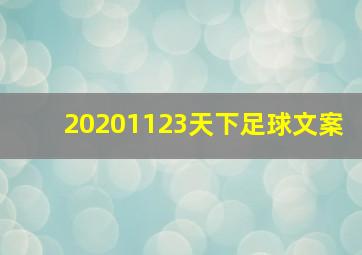 20201123天下足球文案